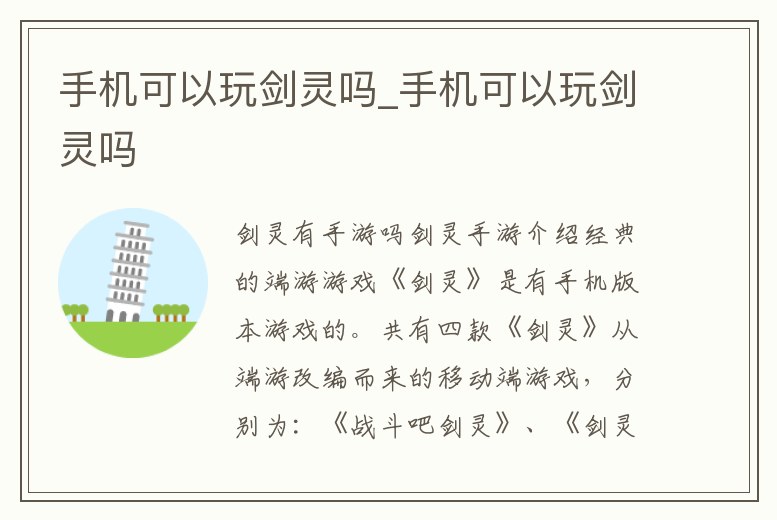 手机可以玩剑灵吗_手机可以玩剑灵吗

剑灵有手游吗剑灵手游介绍经典的端游游戏《剑灵》是有手机版本游戏的。共有四款《剑灵》从端游改编而来的移动端游戏，分别为：《战斗吧剑灵》、《剑灵